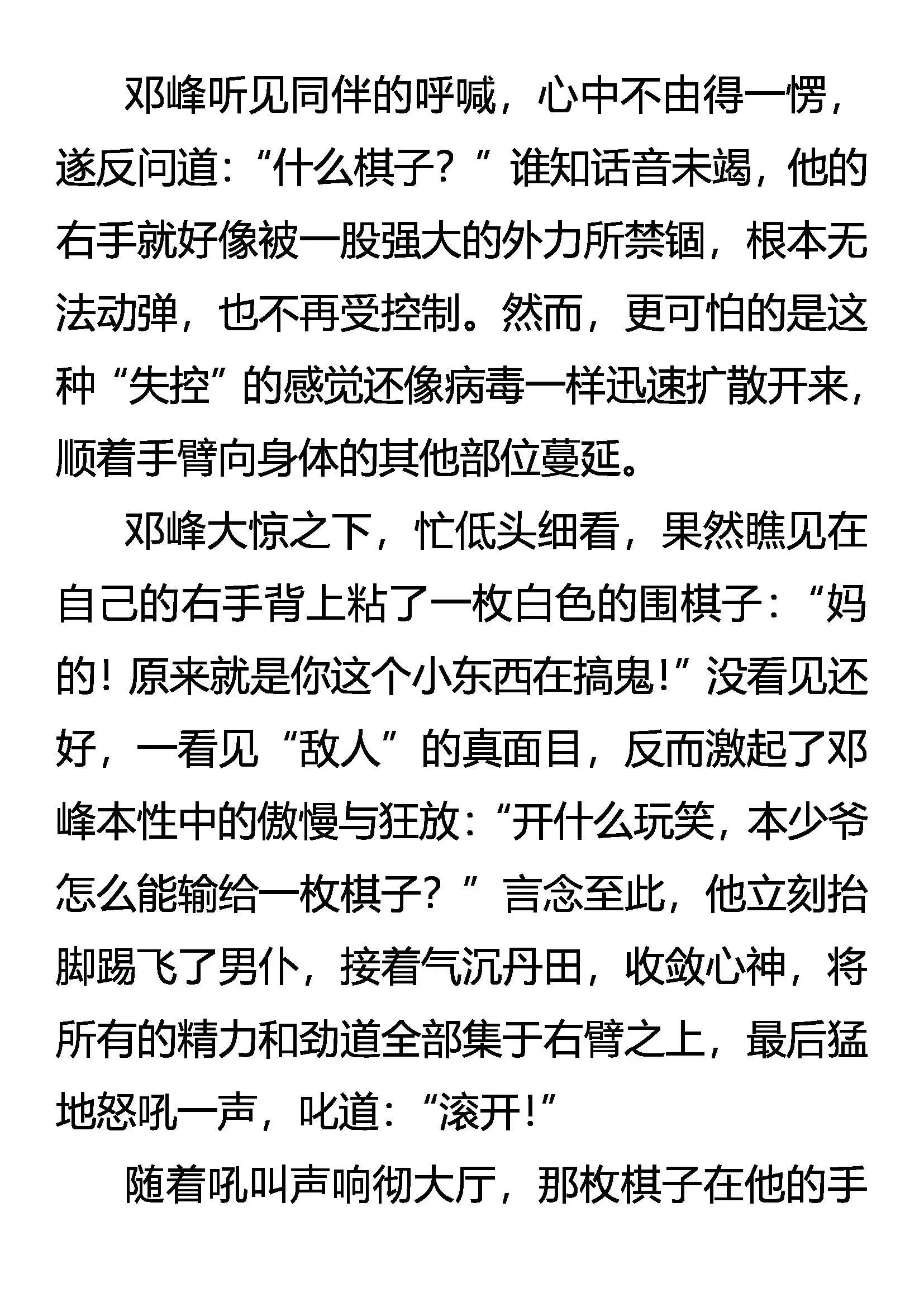 邓峰听见同伴的呼喊，心中不由得一愣，遂反问道：“什么棋子？”谁知话音未竭，他的右手就好像被一股强大的外力所禁锢，根本无法动弹，也不再受控制。然而，更可怕的是这种“失控”的感觉还像病毒一样迅速扩散开来，顺着手臂向身体的其他部位蔓延。

邓峰大惊之下，忙低头细看，果然瞧见在自己的右手背上粘了一枚白色的围棋子：“妈的！原来就是你这个小东西在搞鬼！”没看见还好，一看见“敌人”的真面目，反而激起了邓峰本性中的傲慢与狂放：“开什么玩笑，本少爷怎么能输给一枚棋子？”言念至此，他立刻抬脚踢飞了男仆，接着气沉丹田，收敛心神，将所有的精力和劲道全部集于右臂之上，最后猛地怒吼一声，叱道：“滚开！”

随着吼叫声响彻大厅，那枚棋子在他的手